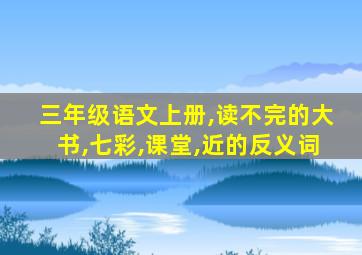 三年级语文上册,读不完的大书,七彩,课堂,近的反义词